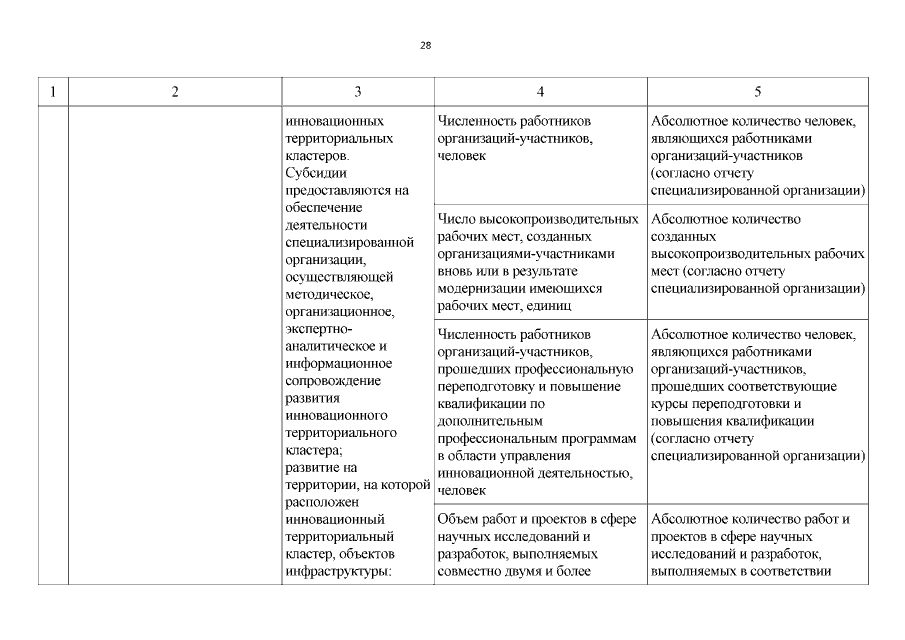 28

| 1 | 2 | 3 | 4 | 5 |
|---|---|---|---|---|
| | | инновационных территориальных кластеров. Субсидии предоставляются на обеспечение деятельности специализированной организации, осуществляющей методическое, организационное, экспертно-аналитическое и информационное сопровождение развития инновационного территориального кластера; развитие на территории, на которой расположен инновационный территориальный кластер, объектов инфраструктуры: | Численность работников организаций-участников, человек | Абсолютное количество человек, являющихся работниками организаций-участников (согласно отчету специализированной организации) |
| | | | Число высокопроизводительных рабочих мест, созданных организациями-участниками вновь или в результате модернизации имеющихся рабочих мест, единиц | Абсолютное количество созданных высокопроизводительных рабочих мест (согласно отчету специализированной организации) |
| | | | Численность работников организаций-участников, прошедших профессиональную переподготовку и повышение квалификации по дополнительным профессиональным программам в области управления инновационной деятельностью, человек | Абсолютное количество человек, являющихся работниками организаций-участников, прошедших соответствующие курсы переподготовки и повышения квалификации (согласно отчету специализированной организации) |
| | | | Объем работ и проектов в сфере научных исследований и разработок, выполняемых совместно двумя и более | Абсолютное количество работ и проектов в сфере научных исследований и разработок, выполняемых в соответствии |